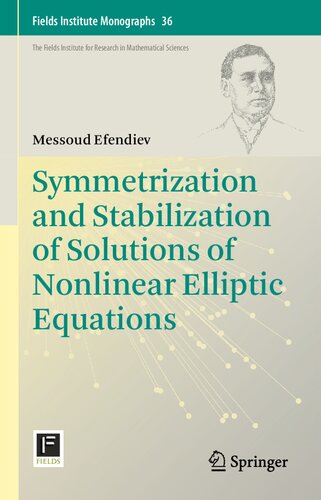 Fields Institute Monographs 36

The Fields Institute for Research in Mathematical Sciences

Messoud Efendiev

Symmetrization and Stabilization of Solutions of Nonlinear Elliptic Equations

F
FIELDS

Springer